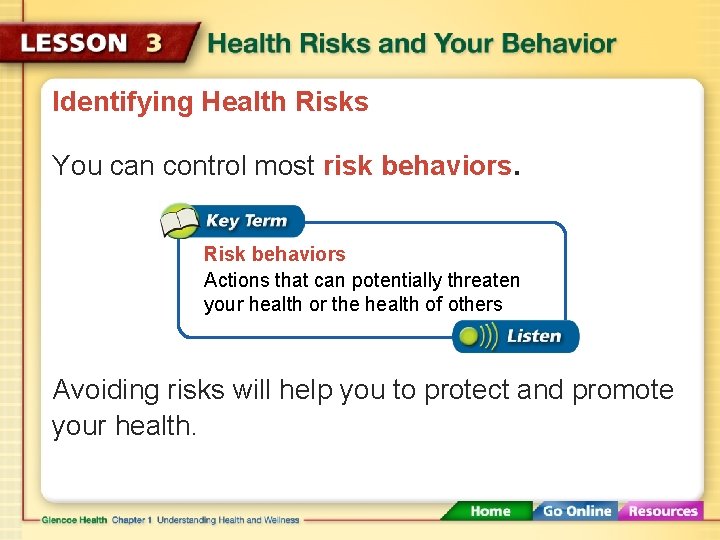 LESSON 3 Health Risks and Your Behavior

Identifying Health Risks

You can control most risk behaviors.

Key Term

Risk behaviors
Actions that can potentially threaten your health or the health of others

Listen

Avoiding risks will help you to protect and promote your health.

Glencoe Health Chapter 1 Understanding Health and Wellness

Home Go Online Resources